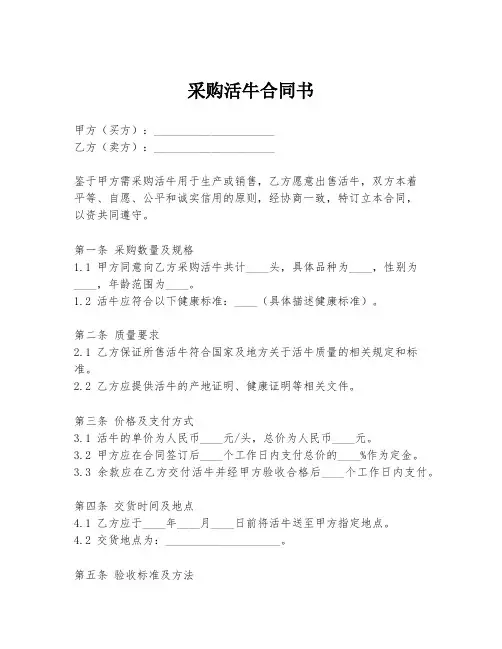 采购活牛合同书

甲方（买方）：____________________
乙方（卖方）：____________________

鉴于甲方需采购活牛用于生产或销售，乙方愿意出售活牛，双方本着平等、自愿、公平和诚实信用的原则，经协商一致，特订立本合同，以资共同遵守。

第一条 采购数量及规格
1.1 甲方同意向乙方采购活牛共计____头，具体品种为____，性别为____，年龄范围为____。
1.2 活牛应符合以下健康标准：____（具体描述健康标准）。

第二条 质量要求
2.1 乙方保证所售活牛符合国家及地方关于活牛质量的相关规定和标准。
2.2 乙方应提供活牛的产地证明、健康证明等相关文件。

第三条 价格及支付方式
3.1 活牛的单价为人民币____元/头，总价为人民币____元。
3.2 甲方应在合同签订后____个工作日内支付总价的____%作为定金。
3.3 余款应在乙方交付活牛并经甲方验收合格后____个工作日内支付。

第四条 交货时间及地点
4.1 乙方应于____年____月____日前将活牛送至甲方指定地点。
4.2 交货地点为：____________________。

第五条 验收标准及方法